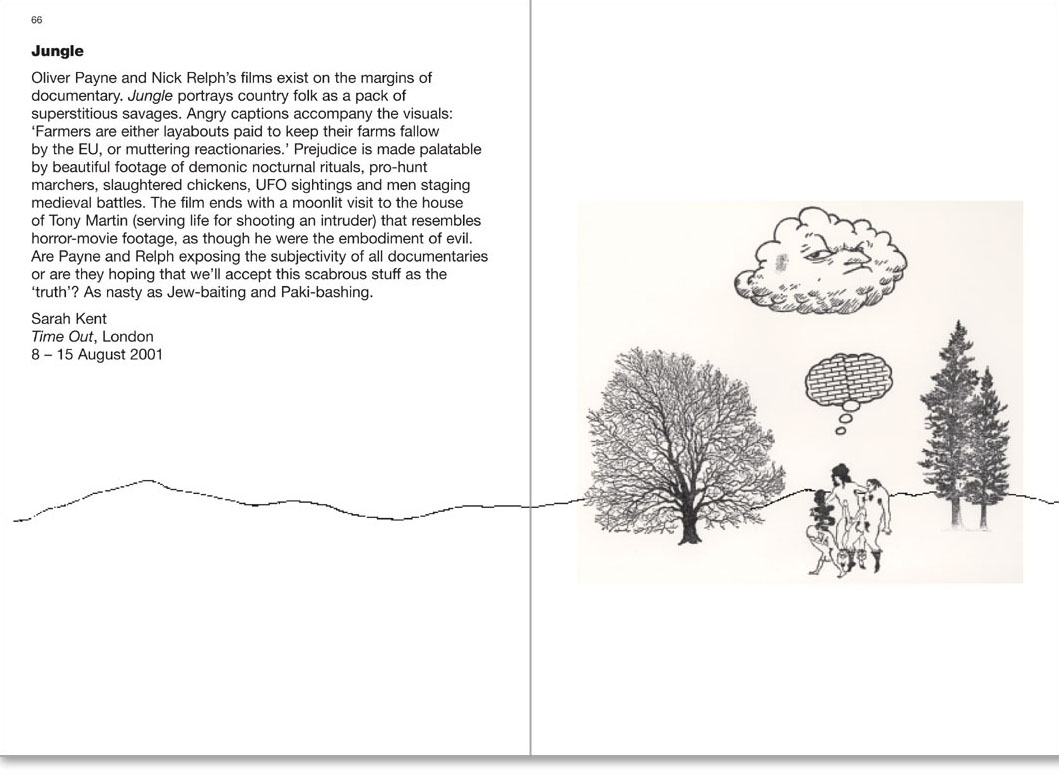 66

Jungle

Oliver Payne and Nick Relph's films exist on the margins of documentary. Jungle portrays country folk as a pack of superstitious savages. Angry captions accompany the visuals: 'Farmers are either layabouts paid to keep their farms fallow by the EU, or muttering reactionaries.' Prejudice is made palatable by beautiful footage of demonic nocturnal rituals, pro-hunt marchers, slaughtered chickens, UFO sightings and men staging medieval battles. The film ends with a moonlit visit to the house of Tony Martin (serving life for shooting an intruder) that resembles horror-movie footage, as though he were the embodiment of evil. Are Payne and Relph exposing the subjectivity of all documentaries or are they hoping that we'll accept this scabrous stuff as the 'truth'? As nasty as Jew-baiting and Paki-bashing.

Sarah Kent
Time Out, London
8 – 15 August 2001